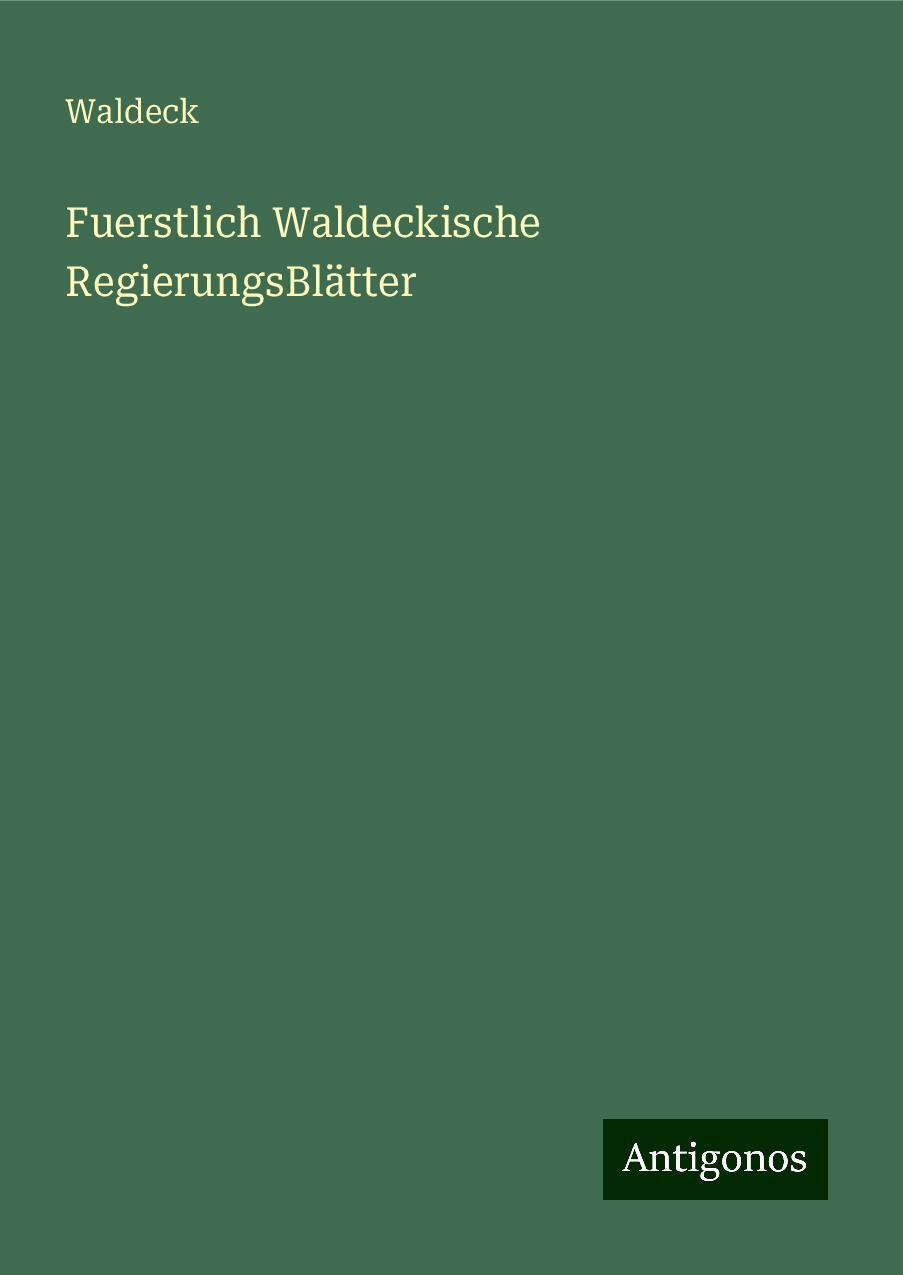 Waldeck

Fuerstlich Waldeckische RegierungsBlätter

Antigonos